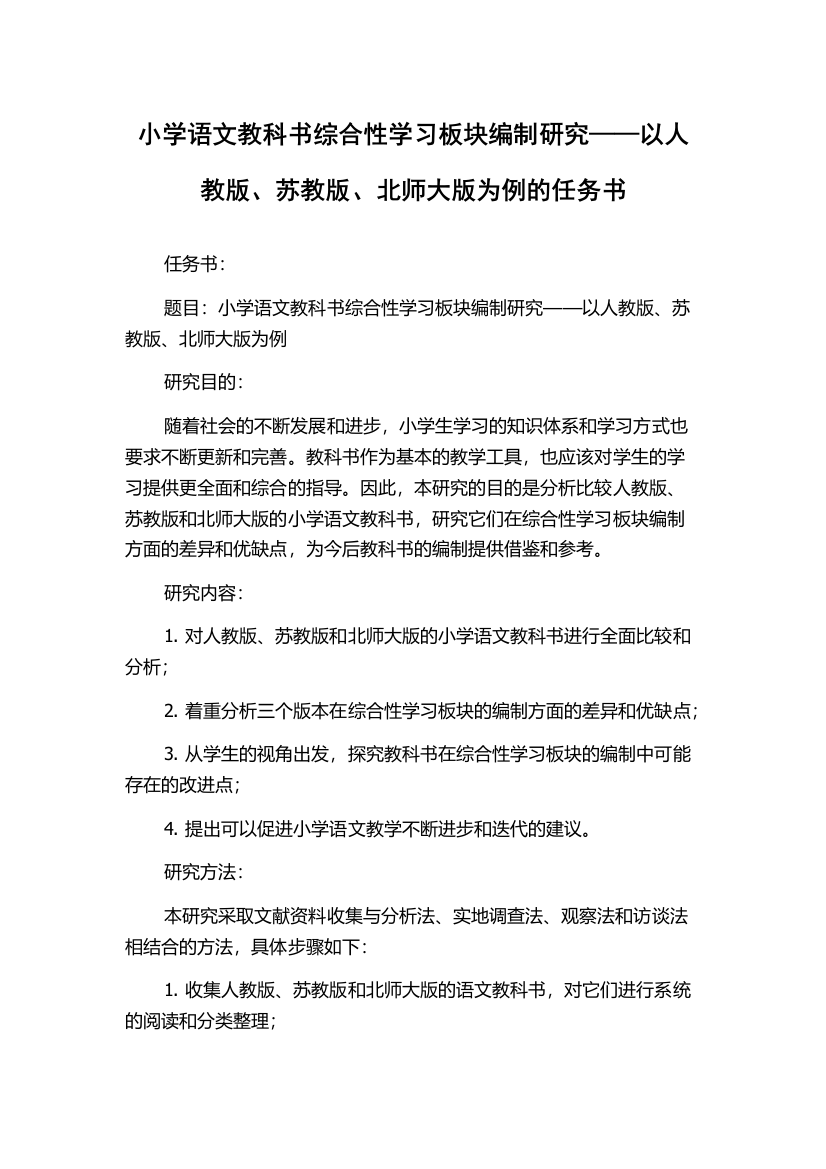 小学语文教科书综合性学习板块编制研究——以人教版、苏教版、北师大版为例的任务书

任务书：

题目：小学语文教科书综合性学习板块编制研究——以人教版、苏教版、北师大版为例

研究目的：

随着社会的不断发展和进步，小学生学习的知识体系和学习方式也要求不断更新和完善。教科书作为基本的教学工具，也应该对学生的学习提供更全面和综合的指导。因此，本研究的目的是分析比较人教版、苏教版和北师大版的小学语文教科书，研究它们在综合性学习板块编制方面的差异和优缺点，为今后教科书的编制提供借鉴和参考。

研究内容：

1. 对人教版、苏教版和北师大版的小学语文教科书进行全面比较和分析；

2. 着重分析三个版本在综合性学习板块的编制方面的差异和优缺点；

3. 从学生的视角出发，探究教科书在综合性学习板块的编制中可能存在的改进点；

4. 提出可以促进小学语文教学不断进步和迭代的建议。

研究方法：

本研究采取文献资料收集与分析法、实地调查法、观察法和访谈法相结合的方法，具体步骤如下：

1. 收集人教版、苏教版和北师大版的语文教科书，对它们进行系统的阅读和分类整理；